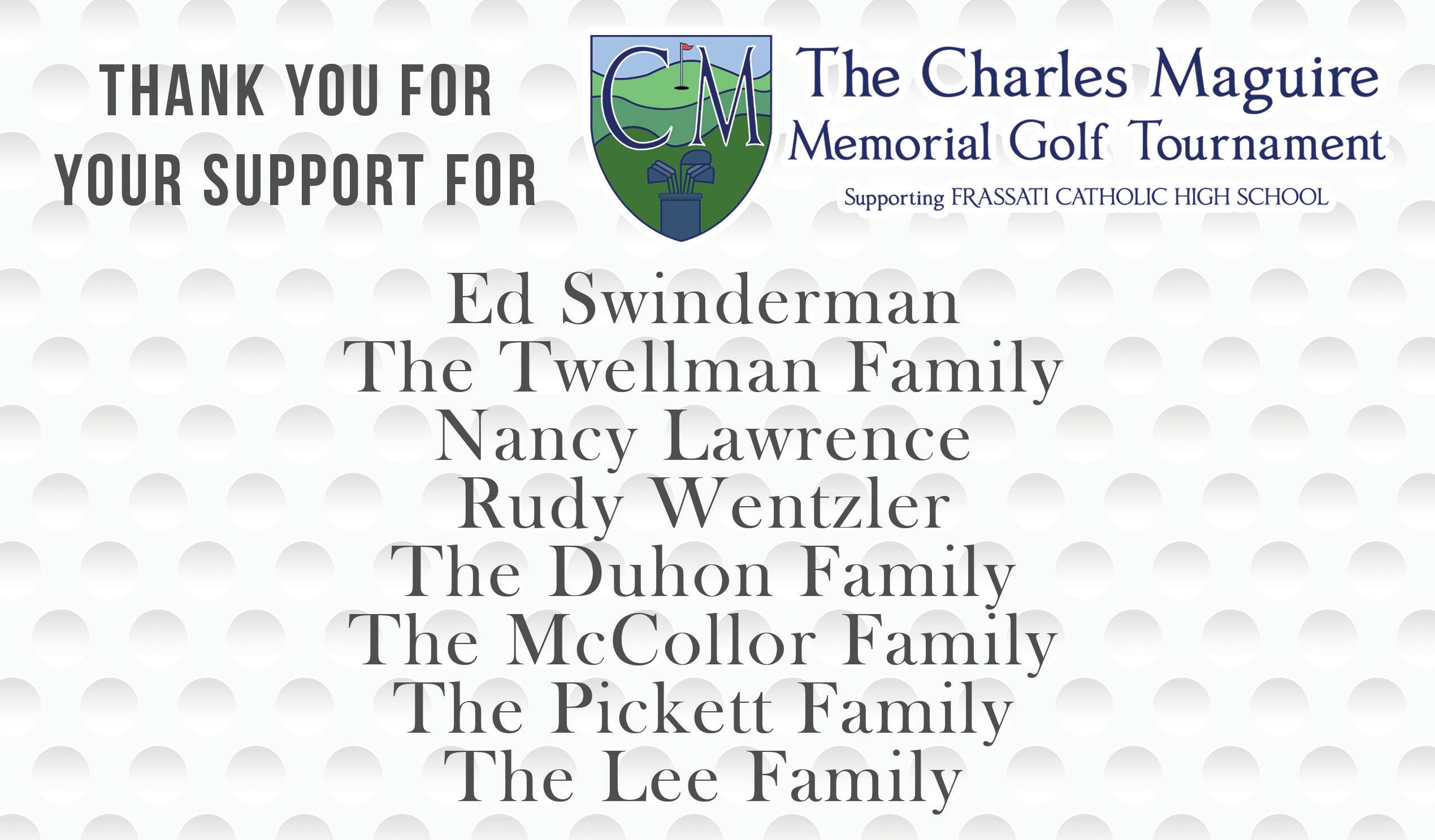 THANK YOU FOR
YOUR SUPPORT FOR

CM

The Charles Maguire
Memorial Golf Tournament
Supporting FRASSATI CATHOLIC HIGH SCHOOL

Ed Swinderman
The Twellman Family
Nancy Lawrence
Rudy Wentzler
The Duhon Family
The McCollor Family
The Pickett Family
The Lee Family